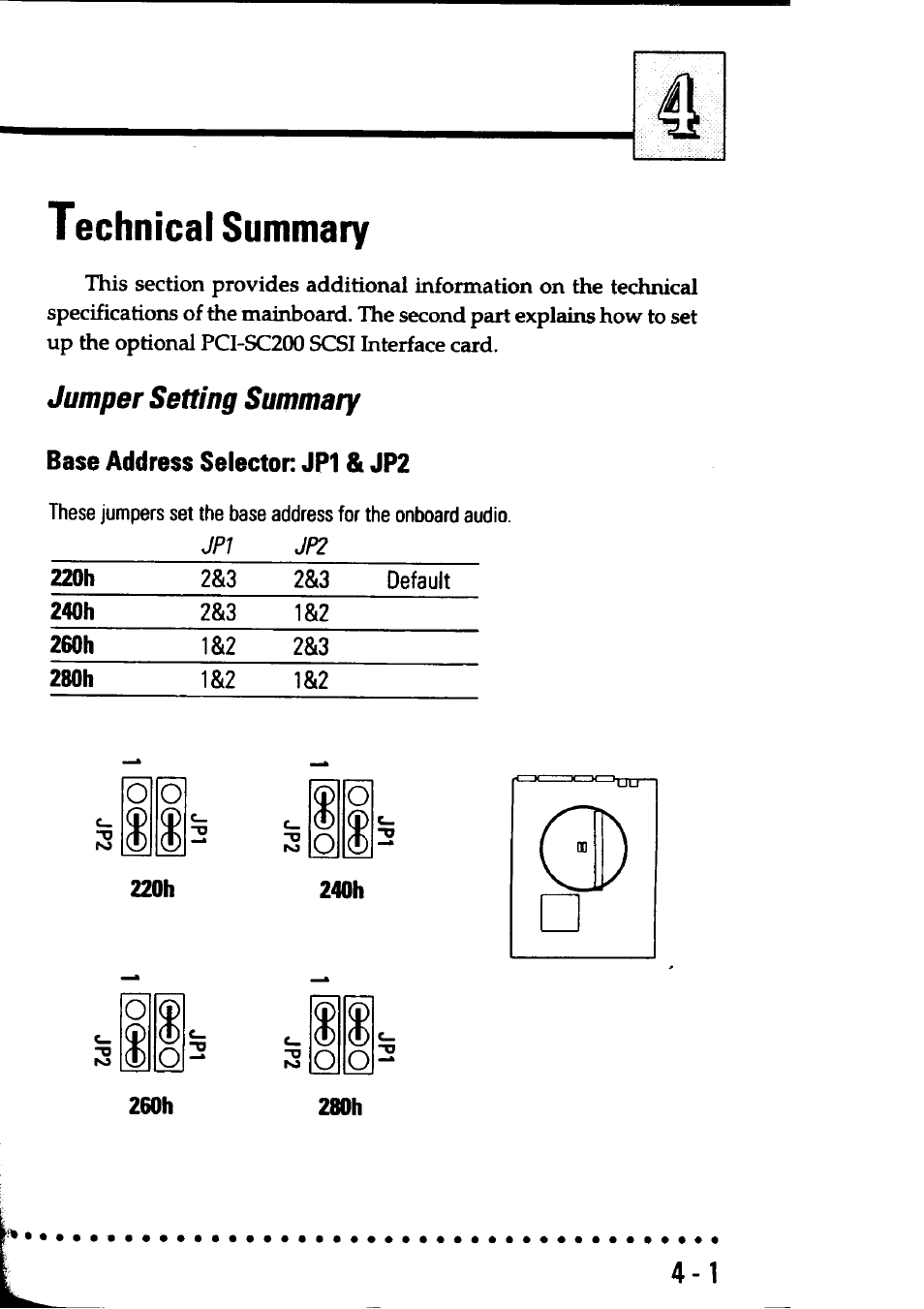 4

Technical Summary

This section provides additional information on the technical specifications of the mainboard. The second part explains how to set up the optional PCI-SC200 SCSI Interface card.

Jumper Setting Summary

Base Address Selector: JP1 & JP2

These jumpers set the base address for the onboard audio.

| | JP1 | JP2 | |
|---|---|---|---|
| 220h | 2&3 | 2&3 | Default |
| 240h | 2&3 | 1&2 | |
| 260h | 1&2 | 2&3 | |
| 280h | 1&2 | 1&2 | |

1
JP2 JP1
220h

1
JP2 JP1
240h

1
JP2 JP1
260h

1
JP2 JP1
280h

4 - 1